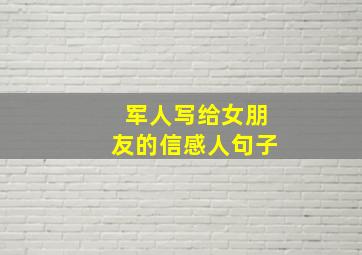 军人写给女朋友的信感人句子